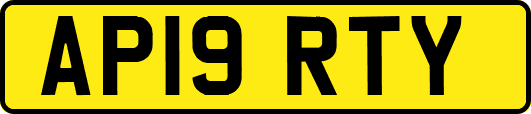 AP19 RTY